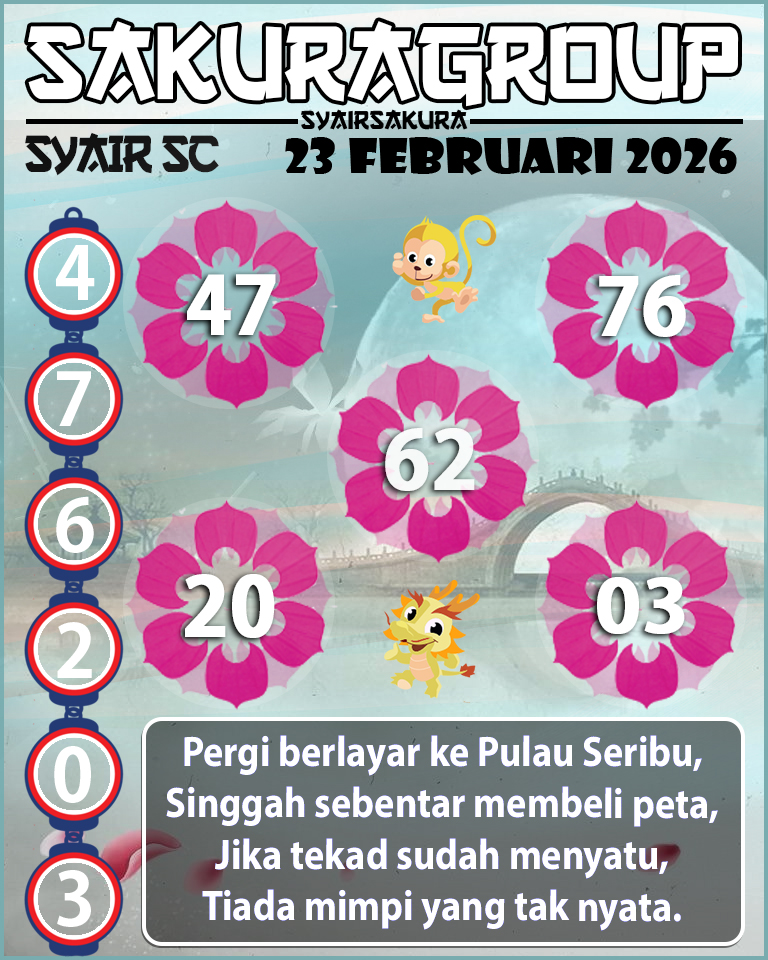 SAKURAGROUP
SYAIRSAKURA
SYAIR SC
23 FEBRUARI 2026

4
7
6
2
0
3

47
76
62
20
03

Pergi berlayar ke Pulau Seribu,
Singgah sebentar membeli peta,
Jika tekad sudah menyatu,
Tiada mimpi yang tak nyata.